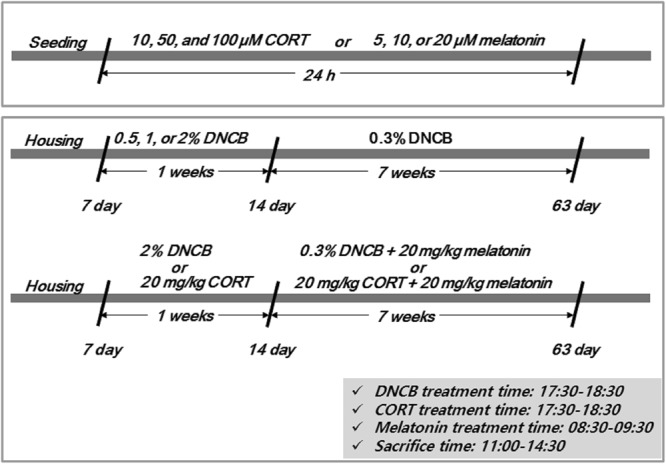 Seeding 10, 50, and 100 μM CORT or 5, 10, or 20 μM melatonin

24 h

Housing 0.5, 1, or 2% DNCB 0.3% DNCB

1 weeks 7 weeks

7 day 14 day 63 day

2% DNCB or 20 mg/kg CORT

0.3% DNCB + 20 mg/kg melatonin or 20 mg/kg CORT + 20 mg/kg melatonin

Housing

1 weeks 7 weeks

7 day 14 day 63 day

✓ DNCB treatment time: 17:30-18:30
✓ CORT treatment time: 17:30-18:30
✓ Melatonin treatment time: 08:30-09:30
✓ Sacrifice time: 11:00-14:30